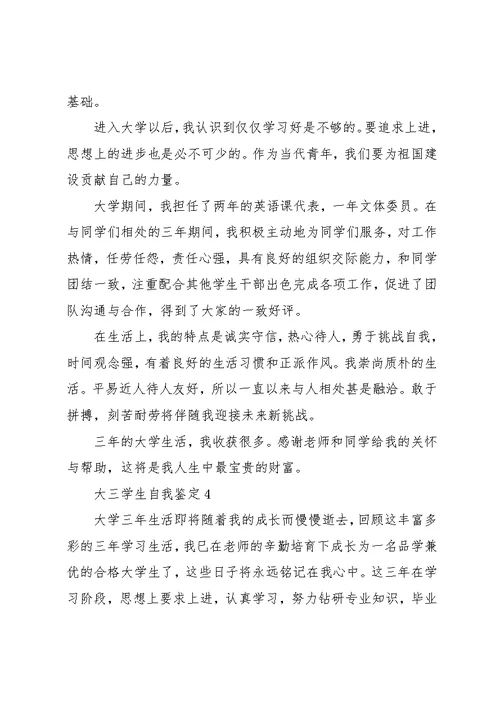 基础。

进入大学以后，我认识到仅仅学习好是不够的。要追求上进，思想上的进步也是必不可少的。作为当代青年，我们要为祖国建设贡献自己的力量。

大学期间，我担任了两年的英语课代表，一年文体委员。在与同学们相处的三年期间，我积极主动地为同学们服务，对工作热情，任劳任怨，责任心强，具有良好的组织交际能力，和同学团结一致，注重配合其他学生干部出色完成各项工作，促进了团队沟通与合作，得到了大家的一致好评。

在生活上，我的特点是诚实守信，热心待人，勇于挑战自我，时间观念强，有着良好的生活习惯和正派作风。我崇尚质朴的生活。平易近人待人友好，所以一直以来与人相处甚是融洽。敢于拼搏，刻苦耐劳将伴随我迎接未来新挑战。

三年的大学生活，我收获很多。感谢老师和同学给我的关怀与帮助，这将是我人生中最宝贵的财富。

大三学生自我鉴定4

大学三年生活即将随着我的成长而慢慢逝去，回顾这丰富多彩的三年学习生活，我已在老师的辛勤培育下成长为一名品学兼优的合格大学生了，这些日子将永远铭记在我心中。这三年在学习阶段，思想上要求上进，认真学习，努力钻研专业知识，毕业